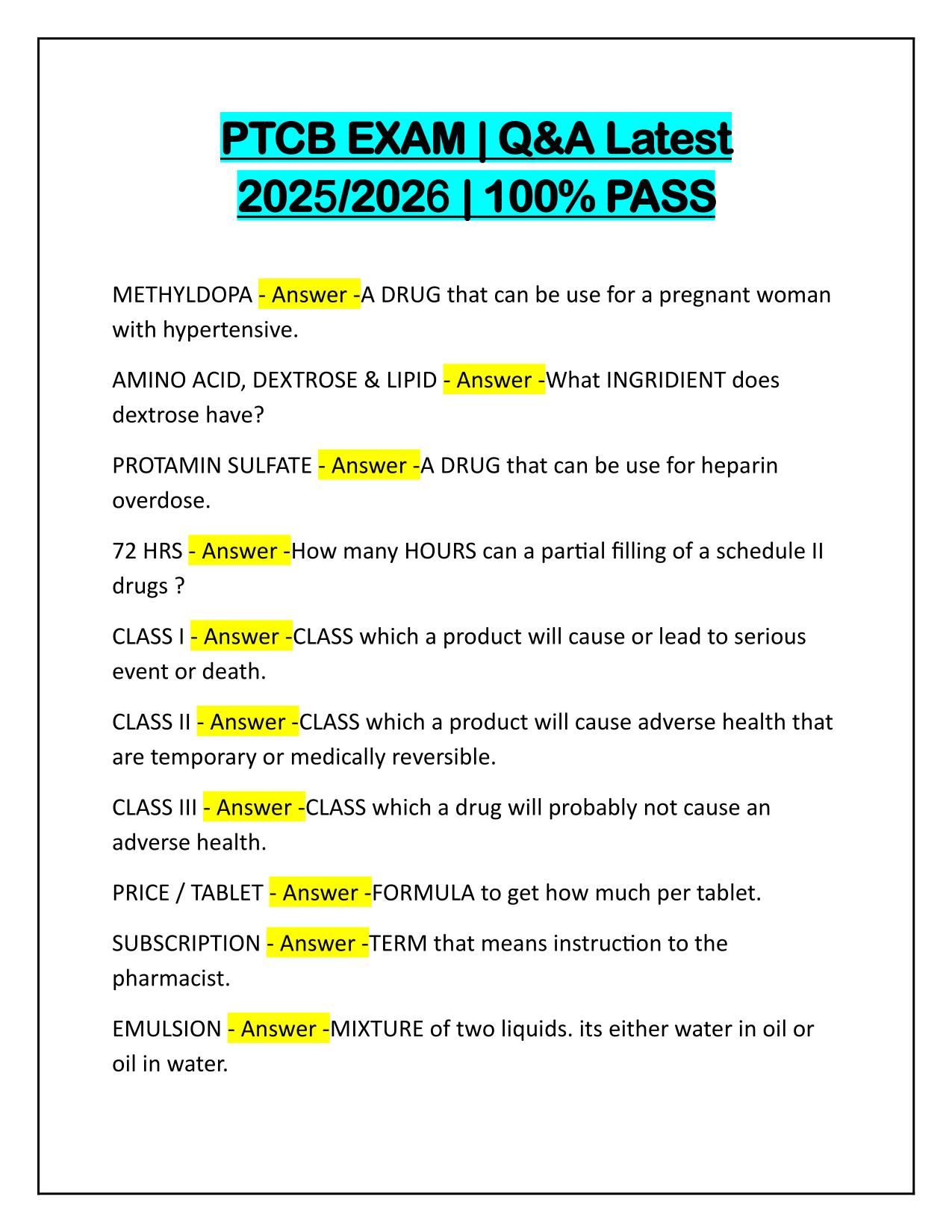 PTCB EXAM | Q&A Latest 2025/2026 | 100% PASS

METHYLDOPA - Answer -A DRUG that can be use for a pregnant woman with hypertensive.

AMINO ACID, DEXTROSE & LIPID - Answer -What INGRIDIENT does dextrose have?

PROTAMIN SULFATE - Answer -A DRUG that can be use for heparin overdose.

72 HRS - Answer -How many HOURS can a partial filling of a schedule II drugs ?

CLASS I - Answer -CLASS which a product will cause or lead to serious event or death.

CLASS II - Answer -CLASS which a product will cause adverse health that are temporary or medically reversible.

CLASS III - Answer -CLASS which a drug will probably not cause an adverse health.

PRICE / TABLET - Answer -FORMULA to get how much per tablet.

SUBSCRIPTION - Answer -TERM that means instruction to the pharmacist.

EMULSION - Answer -MIXTURE of two liquids. its either water in oil or oil in water.